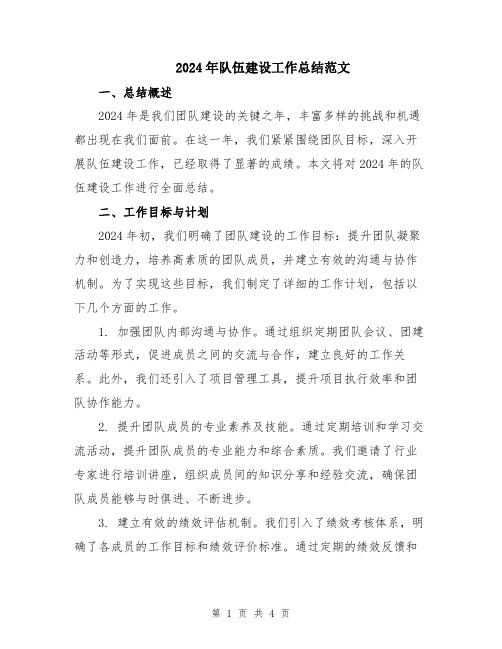 2024年队伍建设工作总结范文

一、总结概述

2024年是我们团队建设的关键之年，丰富多样的挑战和机遇都出现在我们面前。在这一年，我们紧紧围绕团队目标，深入开展队伍建设工作，已经取得了显著的成绩。本文将对2024年的队伍建设工作进行全面总结。

二、工作目标与计划

2024年初，我们明确了团队建设的工作目标：提升团队凝聚力和创造力，培养高素质的团队成员，并建立有效的沟通与协作机制。为了实现这些目标，我们制定了详细的工作计划，包括以下几个方面的工作。

1. 加强团队内部沟通与协作。通过组织定期团队会议、团建活动等形式，促进成员之间的交流与合作，建立良好的工作关系。此外，我们还引入了项目管理工具，提升项目执行效率和团队协作能力。

2. 提升团队成员的专业素养及技能。通过定期培训和学习交流活动，提升团队成员的专业能力和综合素质。我们邀请了行业专家进行培训讲座，组织成员间的知识分享和经验交流，确保团队成员能够与时俱进、不断进步。

3. 建立有效的绩效评估机制。我们引入了绩效考核体系，明确了各成员的工作目标和绩效评价标准。通过定期的绩效反馈和

第 1 页 共 4 页